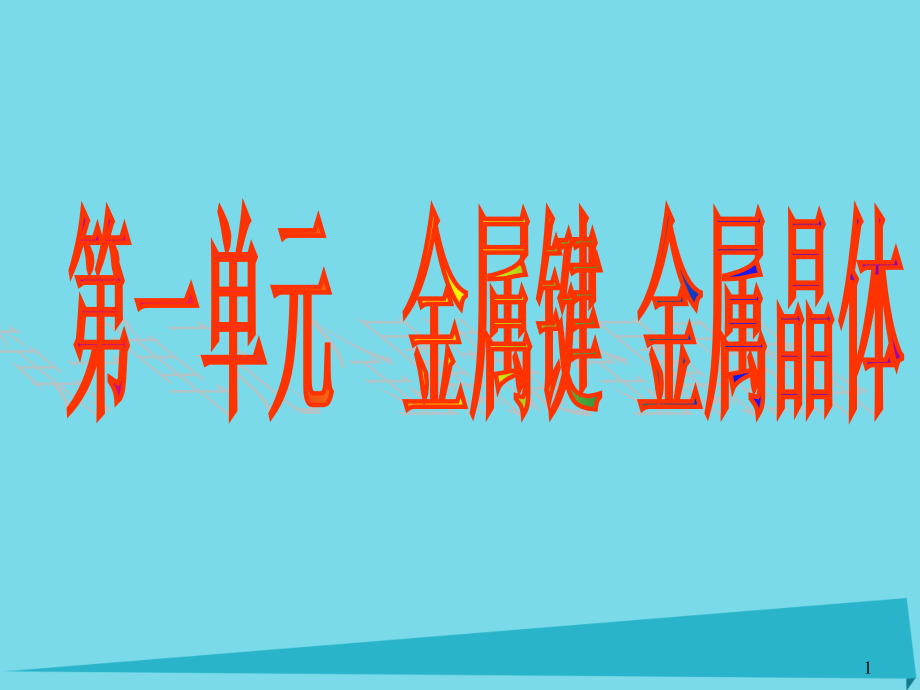 第一单元 金属键 金属晶体

1